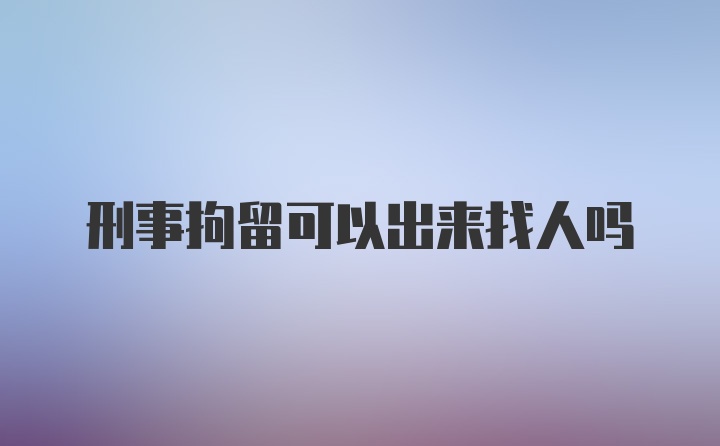 刑事拘留可以出来找人吗